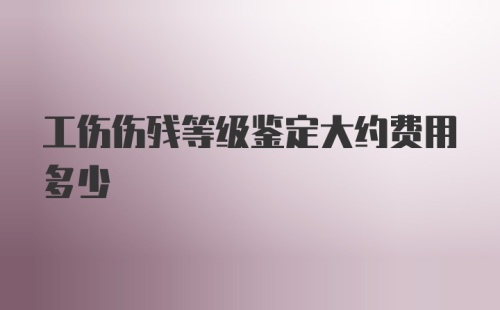 工伤伤残等级鉴定大约费用多少